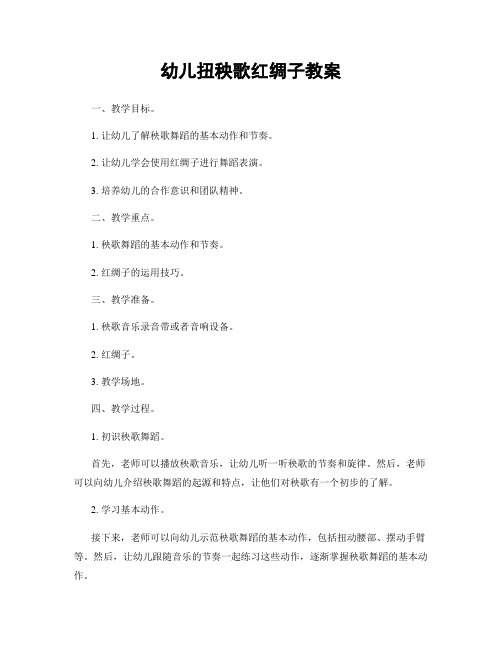 幼儿扭秧歌红绸子教案

一、教学目标。

1. 让幼儿了解秧歌舞蹈的基本动作和节奏。

2. 让幼儿学会使用红绸子进行舞蹈表演。

3. 培养幼儿的合作意识和团队精神。

二、教学重点。

1. 秧歌舞蹈的基本动作和节奏。

2. 红绸子的运用技巧。

三、教学准备。

1. 秧歌音乐录音带或者音响设备。

2. 红绸子。

3. 教学场地。

四、教学过程。

1. 初识秧歌舞蹈。

首先，老师可以播放秧歌音乐，让幼儿听一听秧歌的节奏和旋律。然后，老师可以向幼儿介绍秧歌舞蹈的起源和特点，让他们对秧歌有一个初步的了解。

2. 学习基本动作。

接下来，老师可以向幼儿示范秧歌舞蹈的基本动作，包括扭动腰部、摆动手臂等。然后，让幼儿跟随音乐的节奏一起练习这些动作，逐渐掌握秧歌舞蹈的基本动作。